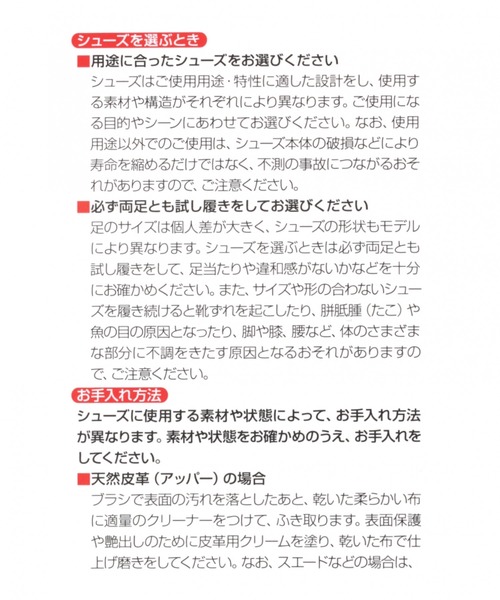 シューズを選ぶとき

■用途に合ったシューズをお選びください
シューズはご使用用途・特性に適した設計をし、使用する素材や構造がそれぞれにより異なります。ご使用になる目的やシーンにあわせてお選びください。なお、使用用途以外でのご使用は、シューズ本体の破損などにより寿命を縮めるだけではなく、不測の事故につながるおそれがありますので、ご注意ください。

■必ず両足とも試し履きをしてお選びください
足のサイズは個人差が大きく、シューズの形状もモデルにより異なります。シューズを選ぶときは必ず両足とも試し履きをして、足当たりや違和感がないかなどを十分にお確かめください。また、サイズや形の合わないシューズを履き続けると靴ずれを起こしたり、胼胝腫（たこ）や魚の目の原因となったり、脚や膝、腰など、体のさまざまな部分に不調をきたす原因となるおそれがありますので、ご注意ください。

お手入れ方法

シューズに使用する素材や状態によって、お手入れ方法が異なります。素材や状態をお確かめのうえ、お手入れをしてください。

■天然皮革（アッパー）の場合
ブラシで表面の汚れを落としたあと、乾いた柔らかい布に適量のクリーナーをつけて、ふき取ります。表面保護や艶出しのために皮革用クリームを塗り、乾いた布で仕上げ磨きをしてください。なお、スエードなどの場合は、